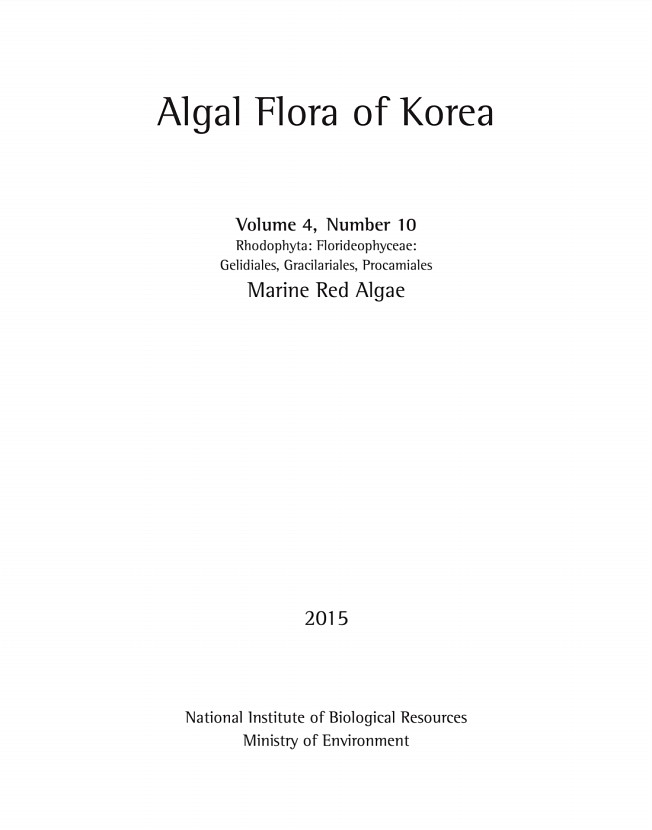 Algal Flora of Korea

Volume 4, Number 10
Rhodophyta: Florideophyceae:
Gelidiales, Gracilariales, Procamiales
Marine Red Algae

2015

National Institute of Biological Resources
Ministry of Environment